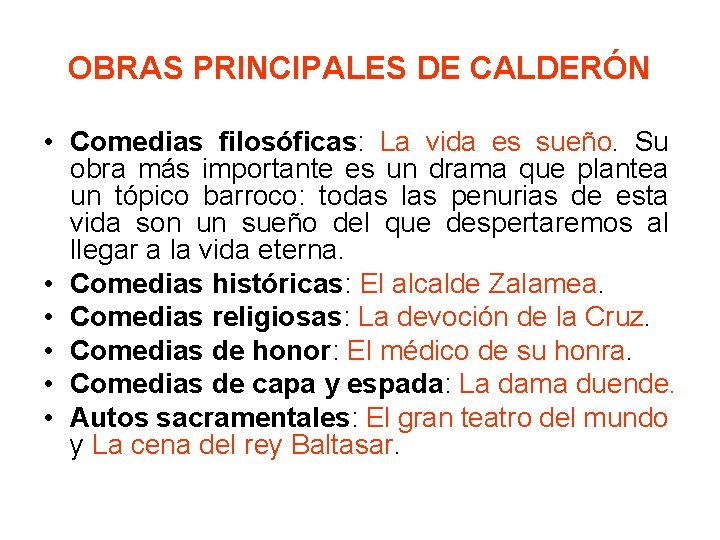 OBRAS PRINCIPALES DE CALDERÓN

• Comedias filosóficas: La vida es sueño. Su obra más importante es un drama que plantea un tópico barroco: todas las penurias de esta vida son un sueño del que despertaremos al llegar a la vida eterna.
• Comedias históricas: El alcalde Zalamea.
• Comedias religiosas: La devoción de la Cruz.
• Comedias de honor: El médico de su honra.
• Comedias de capa y espada: La dama duende.
• Autos sacramentales: El gran teatro del mundo y La cena del rey Baltasar.